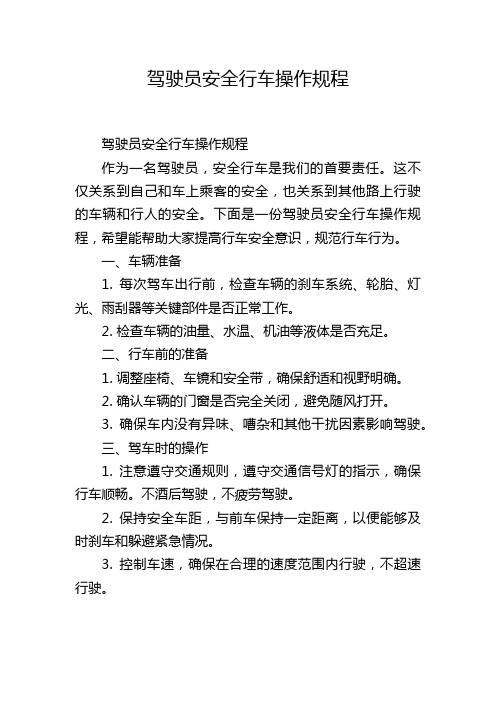 驾驶员安全行车操作规程

驾驶员安全行车操作规程

作为一名驾驶员，安全行车是我们的首要责任。这不仅关系到自己和车上乘客的安全，也关系到其他路上行驶的车辆和行人的安全。下面是一份驾驶员安全行车操作规程，希望能帮助大家提高行车安全意识，规范行车行为。

一、车辆准备

1. 每次驾车出行前，检查车辆的刹车系统、轮胎、灯光、雨刮器等关键部件是否正常工作。

2. 检查车辆的油量、水温、机油等液体是否充足。

二、行车前的准备

1. 调整座椅、车镜和安全带，确保舒适和视野明确。

2. 确认车辆的门窗是否完全关闭，避免随风打开。

3. 确保车内没有异味、嘈杂和其他干扰因素影响驾驶。

三、驾车时的操作

1. 注意遵守交通规则，遵守交通信号灯的指示，确保行车顺畅。不酒后驾驶，不疲劳驾驶。

2. 保持安全车距，与前车保持一定距离，以便能够及时刹车和躲避紧急情况。

3. 控制车速，确保在合理的速度范围内行驶，不超速行驶。